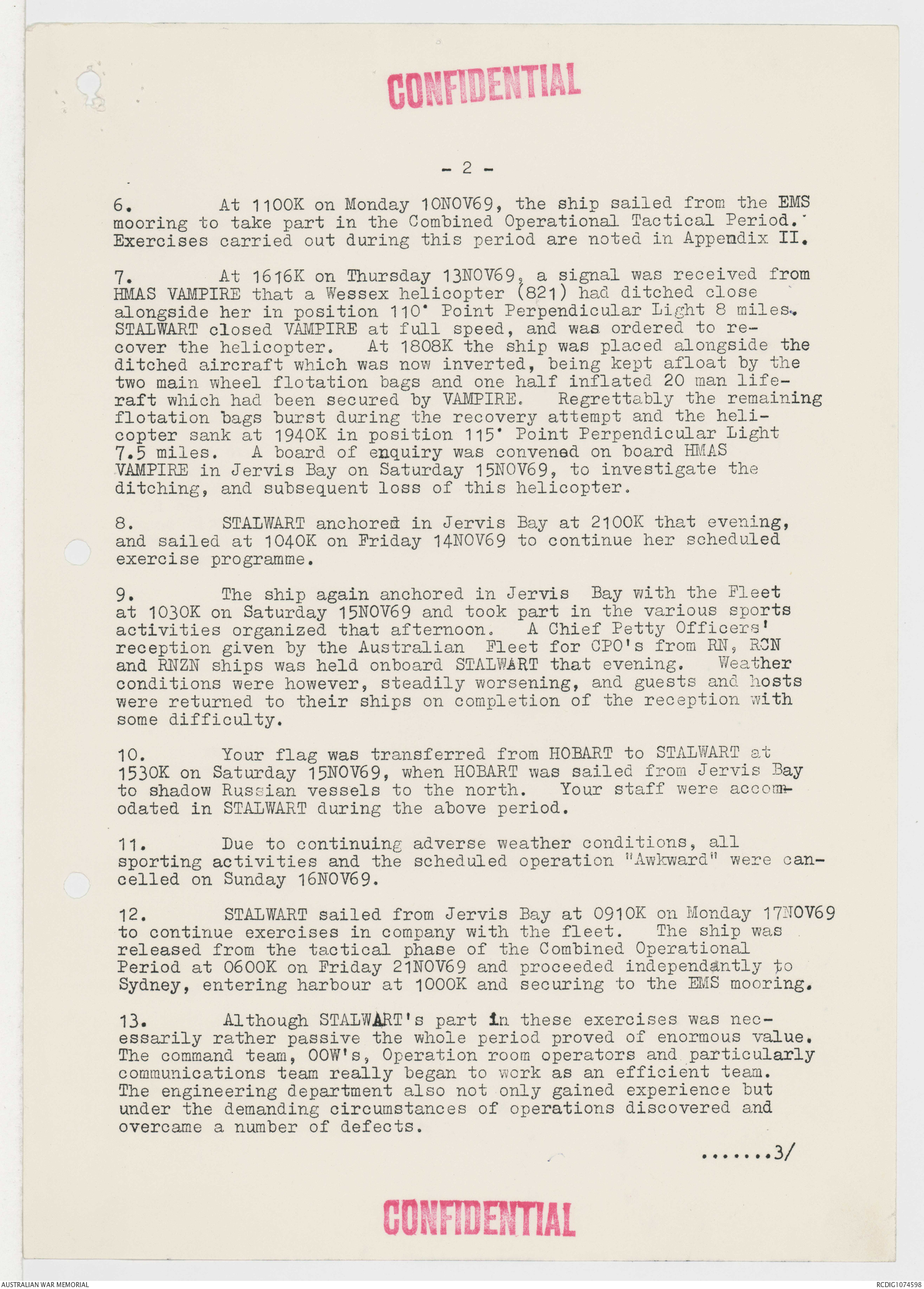 CONFIDENTIAL

- 2 -

6. At 1100K on Monday 10NOV69, the ship sailed from the EMS mooring to take part in the Combined Operational Tactical Period. Exercises carried out during this period are noted in Appendix II.

7. At 1616K on Thursday 13NOV69, a signal was received from HMAS VAMPIRE that a Wessex helicopter (821) had ditched close alongside her in position 110° Point Perpendicular Light 8 miles. STALWART closed VAMPIRE at full speed, and was ordered to recover the helicopter. At 1808K the ship was placed alongside the ditched aircraft which was now inverted, being kept afloat by the two main wheel flotation bags and one half inflated 20 man liferaft which had been secured by VAMPIRE. Regrettably the remaining flotation bags burst during the recovery attempt and the helicopter sank at 1940K in position 115° Point Perpendicular Light 7.5 miles. A board of enquiry was convened on board HMAS VAMPIRE in Jervis Bay on Saturday 15NOV69, to investigate the ditching, and subsequent loss of this helicopter.

8. STALWART anchored in Jervis Bay at 2100K that evening, and sailed at 1040K on Friday 14NOV69 to continue her scheduled exercise programme.

9. The ship again anchored in Jervis Bay with the Fleet at 1030K on Saturday 15NOV69 and took part in the various sports activities organized that afternoon. A Chief Petty Officers' reception given by the Australian Fleet for CPO's from RN, RCN and RNZN ships was held onboard STALWART that evening. Weather conditions were however, steadily worsening, and guests and hosts were returned to their ships on completion of the reception with some difficulty.

10. Your flag was transferred from HOBART to STALWART at 1530K on Saturday 15NOV69, when HOBART was sailed from Jervis Bay to shadow Russian vessels to the north. Your staff were accomodated in STALWART during the above period.

11. Due to continuing adverse weather conditions, all sporting activities and the scheduled operation "Awkward" were cancelled on Sunday 16NOV69.

12. STALWART sailed from Jervis Bay at 0910K on Monday 17NOV69 to continue exercises in company with the fleet. The ship was released from the tactical phase of the Combined Operational Period at 0600K on Friday 21NOV69 and proceeded independantly to Sydney, entering harbour at 1000K and securing to the EMS mooring.

13. Although STALWART's part in these exercises was necessarily rather passive the whole period proved of enormous value. The command team, OOW's, Operation room operators and particularly communications team really began to work as an efficient team. The engineering department also not only gained experience but under the demanding circumstances of operations discovered and overcame a number of defects.

.......3/

CONFIDENTIAL

AUSTRALIAN WAR MEMORIAL

RCDIG1074598